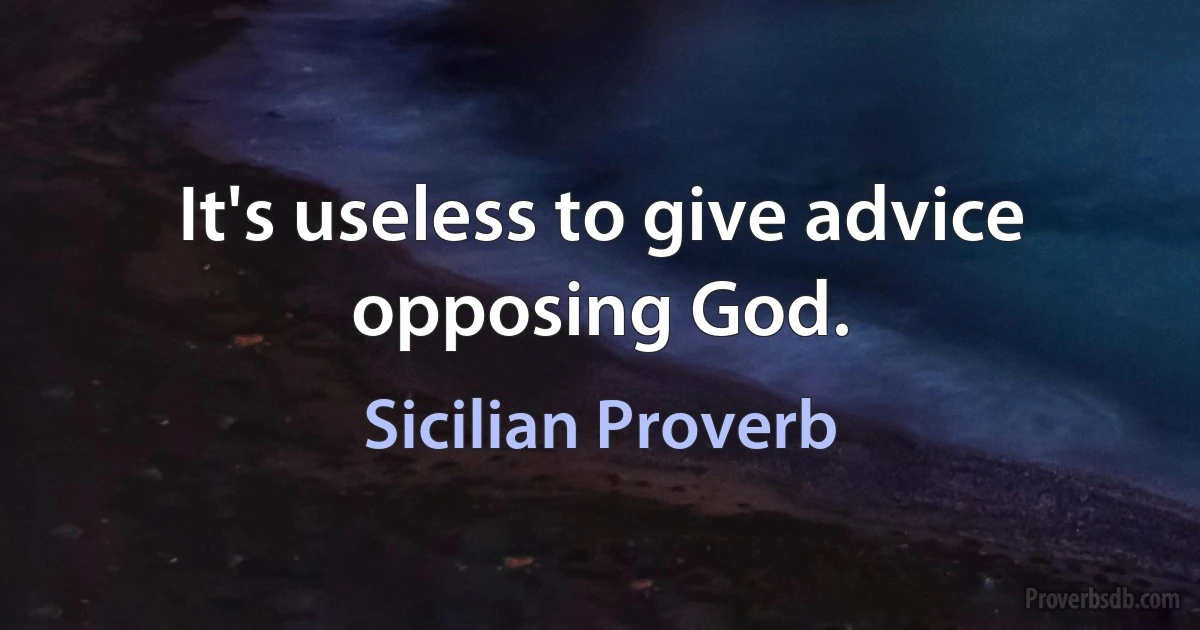 It's useless to give advice opposing God.

Sicilian Proverb

Proverbsdb.com